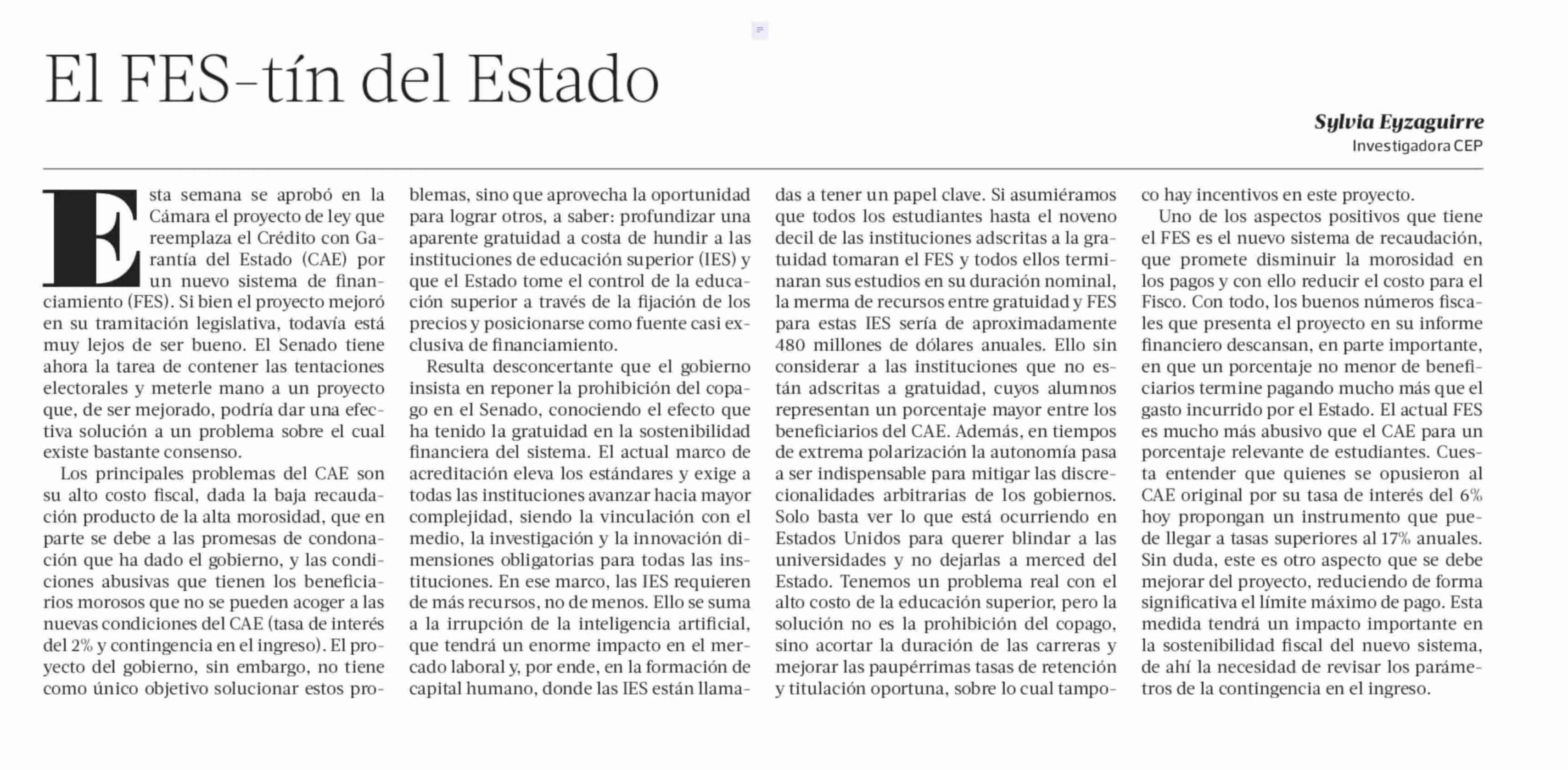 El FES-tín del Estado

Sylvia Eyzaguirre
Investigadora CEP

Esta semana se aprobó en la Cámara el proyecto de ley que reemplaza el Crédito con Garantía del Estado (CAE) por un nuevo sistema de financiamiento (FES). Si bien el proyecto mejoró en su tramitación legislativa, todavía está muy lejos de ser bueno. El Senado tiene ahora la tarea de contener las tentaciones electorales y meterle mano a un proyecto que, de ser mejorado, podría dar una efectiva solución a un problema sobre el cual existe bastante consenso.

Los principales problemas del CAE son su alto costo fiscal, dada la baja recaudación producto de la alta morosidad, que en parte se debe a las promesas de condonación que ha dado el gobierno, y las condiciones abusivas que tienen los beneficiarios morosos que no se pueden acoger a las nuevas condiciones del CAE (tasa de interés del 2% y contingencia en el ingreso). El proyecto del gobierno, sin embargo, no tiene como único objetivo solucionar estos problemas, sino que aprovecha la oportunidad para lograr otros, a saber: profundizar una aparente gratuidad a costa de hundir a las instituciones de educación superior (IES) y que el Estado tome el control de la educación superior a través de la fijación de los precios y posicionarse como fuente casi exclusiva de financiamiento.

Resulta desconcertante que el gobierno insista en reponer la prohibición del copago en el Senado, conociendo el efecto que ha tenido la gratuidad en la sostenibilidad financiera del sistema. El actual marco de acreditación eleva los estándares y exige a todas las instituciones avanzar hacia mayor complejidad, siendo la vinculación con el medio, la investigación y la innovación dimensiones obligatorias para todas las instituciones. En ese marco, las IES requieren de más recursos, no de menos. Ello se suma a la irrupción de la inteligencia artificial, que tendrá un enorme impacto en el mercado laboral y, por ende, en la formación de capital humano, donde las IES están llamadas a tener un papel clave. Si asumiéramos que todos los estudiantes hasta el noveno decil de las instituciones adscritas a la gratuidad tomaran el FES y todos ellos terminaran sus estudios en su duración nominal, la merma de recursos entre gratuidad y FES para estas IES sería de aproximadamente 480 millones de dólares anuales. Ello sin considerar a las instituciones que no están adscritas a gratuidad, cuyos alumnos representan un porcentaje mayor entre los beneficiarios del CAE. Además, en tiempos de extrema polarización la autonomía pasa a ser indispensable para mitigar las discrecionalidades arbitrarias de los gobiernos. Solo basta ver lo que está ocurriendo en Estados Unidos para querer blindar a las universidades y no dejarlas a merced del Estado. Tenemos un problema real con el alto costo de la educación superior, pero la solución no es la prohibición del copago, sino acortar la duración de las carreras y mejorar las paupérrimas tasas de retención y titulación oportuna, sobre lo cual tampoco hay incentivos en este proyecto.

Uno de los aspectos positivos que tiene el FES es el nuevo sistema de recaudación, que promete disminuir la morosidad en los pagos y con ello reducir el costo para el Fisco. Con todo, los buenos números fiscales que presenta el proyecto en su informe financiero descansan, en parte importante, en que un porcentaje no menor de beneficiarios termine pagando mucho más que el gasto incurrido por el Estado. El actual FES es mucho más abusivo que el CAE para un porcentaje relevante de estudiantes. Cuesta entender que quienes se opusieron al CAE original por su tasa de interés del 6% hoy propongan un instrumento que puede llegar a tasas superiores al 17% anuales. Sin duda, este es otro aspecto que se debe mejorar del proyecto, reduciendo de forma significativa el límite máximo de pago. Esta medida tendrá un impacto importante en la sostenibilidad fiscal del nuevo sistema, de ahí la necesidad de revisar los parámetros de la contingencia en el ingreso.